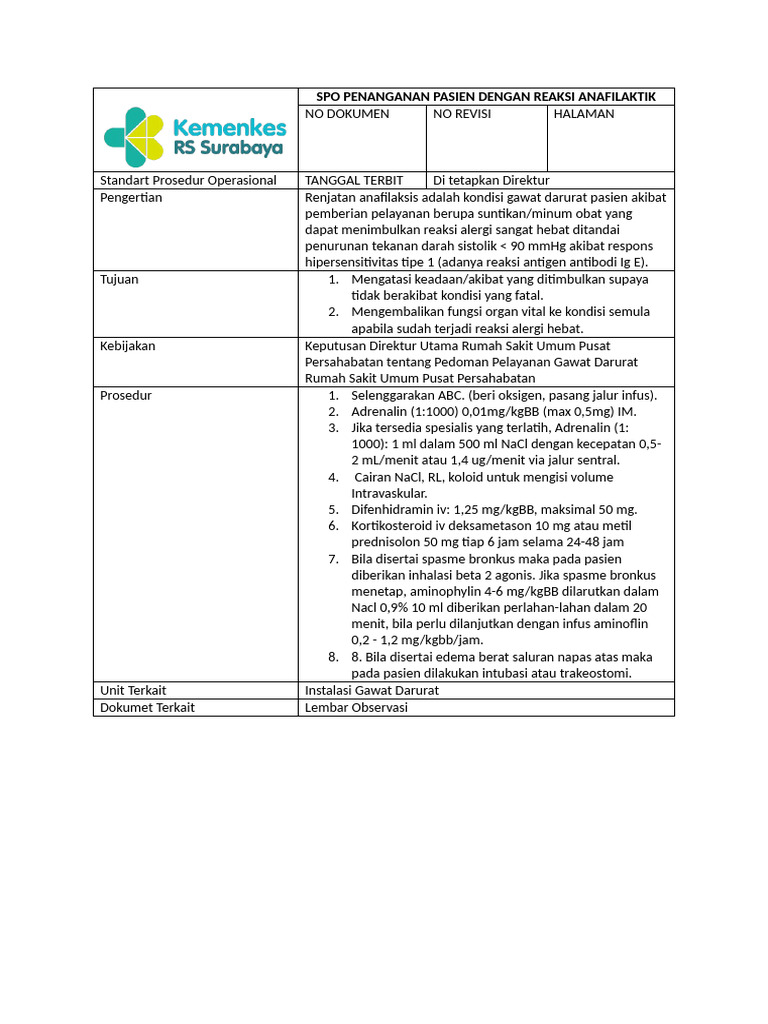 | Kemenkes RS Surabaya | SPO PENANGANAN PASIEN DENGAN REAKSI ANAFILAKTIK | | |
|---|---|---|---|
| | NO DOKUMEN | NO REVISI | HALAMAN |
| Standart Prosedur Operasional | TANGGAL TERBIT | Di tetapkan Direktur | |
| Pengertian | Renjatan anafilaksis adalah kondisi gawat darurat pasien akibat pemberian pelayanan berupa suntikan/minum obat yang dapat menimbulkan reaksi alergi sangat hebat ditandai penurunan tekanan darah sistolik < 90 mmHg akibat respons hipersensitivitas tipe 1 (adanya reaksi antigen antibodi Ig E). | | |
| Tujuan | 1. Mengatasi keadaan/akibat yang ditimbulkan supaya tidak berakibat kondisi yang fatal. 2. Mengembalikan fungsi organ vital ke kondisi semula apabila sudah terjadi reaksi alergi hebat. | | |
| Kebijakan | Keputusan Direktur Utama Rumah Sakit Umum Pusat Persahabatan tentang Pedoman Pelayanan Gawat Darurat Rumah Sakit Umum Pusat Persahabatan | | |
| Prosedur | 1. Selenggarakan ABC. (beri oksigen, pasang jalur infus). 2. Adrenalin (1:1000) 0,01mg/kgBB (max 0,5mg) IM. 3. Jika tersedia spesialis yang terlatih, Adrenalin (1: 1000): 1 ml dalam 500 ml NaCl dengan kecepatan 0,5-2 mL/menit atau 1,4 ug/menit via jalur sentral. 4. Cairan NaCl, RL, koloid untuk mengisi volume Intravaskular. 5. Difenhidramin iv: 1,25 mg/kgBB, maksimal 50 mg. 6. Kortikosteroid iv deksametason 10 mg atau metil prednisolon 50 mg tiap 6 jam selama 24-48 jam 7. Bila disertai spasme bronkus maka pada pasien diberikan inhalasi beta 2 agonis. Jika spasme bronkus menetap, aminophylin 4-6 mg/kgBB dilarutkan dalam Nacl 0,9% 10 ml diberikan perlahan-lahan dalam 20 menit, bila perlu dilanjutkan dengan infus aminoflin 0,2 - 1,2 mg/kgbb/jam. 8. 8. Bila disertai edema berat saluran napas atas maka pada pasien dilakukan intubasi atau trakeostomi. | | |
| Unit Terkait | Instalasi Gawat Darurat | | |
| Dokumet Terkait | Lembar Observasi | | |